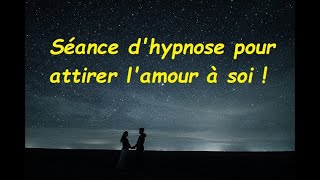 Séance d'hypnose pour attirer l'amour à soi !